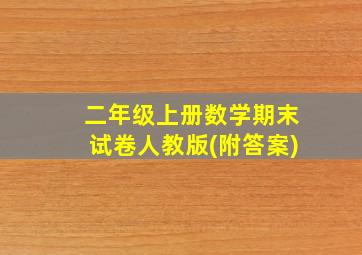 二年级上册数学期末试卷人教版(附答案)